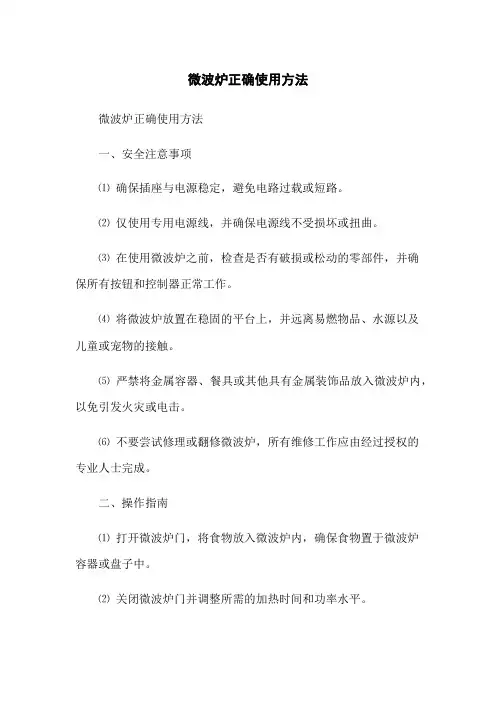 微波炉正确使用方法

微波炉正确使用方法

一、安全注意事项

⑴ 确保插座与电源稳定，避免电路过载或短路。

⑵ 仅使用专用电源线，并确保电源线不受损坏或扭曲。

⑶ 在使用微波炉之前，检查是否有破损或松动的零部件，并确保所有按钮和控制器正常工作。

⑷ 将微波炉放置在稳固的平台上，并远离易燃物品、水源以及儿童或宠物的接触。

⑸ 严禁将金属容器、餐具或其他具有金属装饰品放入微波炉内，以免引发火灾或电击。

⑹ 不要尝试修理或翻修微波炉，所有维修工作应由经过授权的专业人士完成。

二、操作指南

⑴ 打开微波炉门，将食物放入微波炉内，确保食物置于微波炉容器或盘子中。

⑵ 关闭微波炉门并调整所需的加热时间和功率水平。